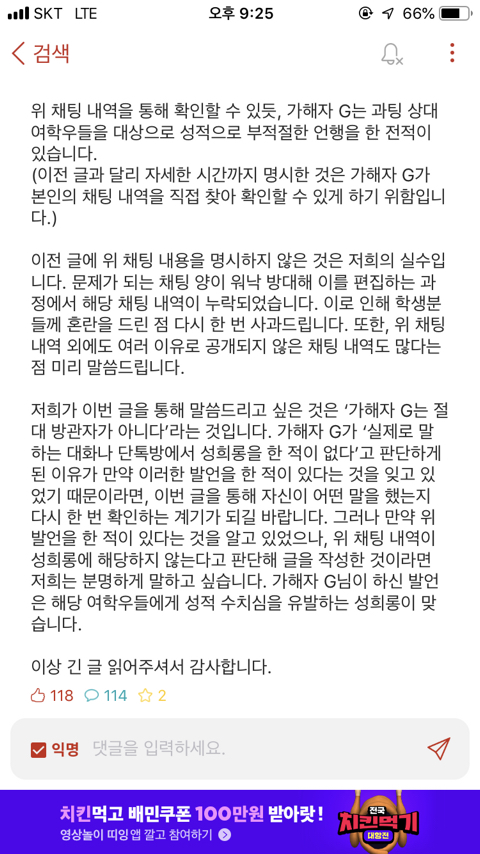 SKT LTE 오후 9:25 66%

검색

위 채팅 내역을 통해 확인할 수 있듯, 가해자 G는 과팅 상대 여학우들을 대상으로 성적으로 부적절한 언행을 한 전적이 있습니다.
(이전 글과 달리 자세한 시간까지 명시한 것은 가해자 G가 본인의 채팅 내역을 직접 찾아 확인할 수 있게 하기 위함입니다.)

이전 글에 위 채팅 내용을 명시하지 않은 것은 저희의 실수입니다. 문제가 되는 채팅 양이 워낙 방대해 이를 편집하는 과정에서 해당 채팅 내역이 누락되었습니다. 이로 인해 학생분들께 혼란을 드린 점 다시 한 번 사과드립니다. 또한, 위 채팅 내역 외에도 여러 이유로 공개되지 않은 채팅 내역도 많다는 점 미리 말씀드립니다.

저희가 이번 글을 통해 말씀드리고 싶은 것은 '가해자 G는 절대 방관자가 아니다'라는 것입니다. 가해자 G가 '실제로 말하는 대화나 단톡방에서 성희롱을 한 적이 없다'고 판단하게 된 이유가 만약 이러한 발언을 한 적이 있다는 것을 잊고 있었기 때문이라면, 이번 글을 통해 자신이 어떤 말을 했는지 다시 한 번 확인하는 계기가 되길 바랍니다. 그러나 만약 위 발언을 한 적이 있다는 것을 알고 있었으나, 위 채팅 내역이 성희롱에 해당하지 않는다고 판단해 글을 작성한 것이라면 저희는 분명하게 말하고 싶습니다. 가해자 G님이 하신 발언은 해당 여학우들에게 성적 수치심을 유발하는 성희롱이 맞습니다.

이상 긴 글 읽어주셔서 감사합니다.

118 114 2

익명 댓글을 입력하세요.

치킨먹고 배민쿠폰 100만원 받아랏!
영상놀이 띠잉 앱 깔고 참여하기
전국 치킨먹기 대항전